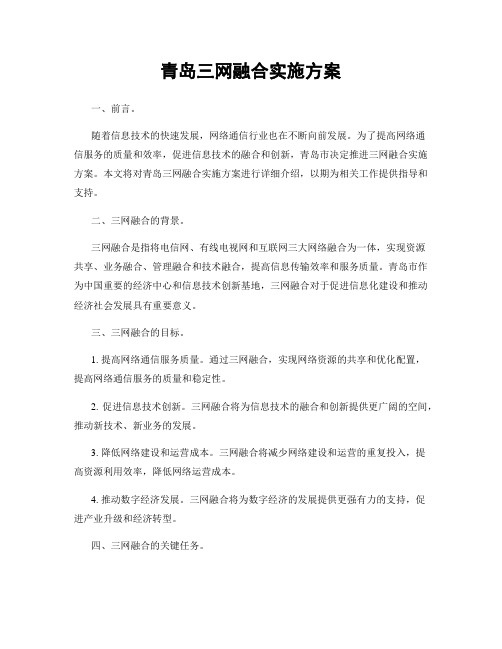 青岛三网融合实施方案

一、前言。

随着信息技术的快速发展，网络通信行业也在不断向前发展。为了提高网络通信服务的质量和效率，促进信息技术的融合和创新，青岛市决定推进三网融合实施方案。本文将对青岛三网融合实施方案进行详细介绍，以期为相关工作提供指导和支持。

二、三网融合的背景。

三网融合是指将电信网、有线电视网和互联网三大网络融合为一体，实现资源共享、业务融合、管理融合和技术融合，提高信息传输效率和服务质量。青岛市作为中国重要的经济中心和信息技术创新基地，三网融合对于促进信息化建设和推动经济社会发展具有重要意义。

三、三网融合的目标。

1. 提高网络通信服务质量。通过三网融合，实现网络资源的共享和优化配置，提高网络通信服务的质量和稳定性。

2. 促进信息技术创新。三网融合将为信息技术的融合和创新提供更广阔的空间，推动新技术、新业务的发展。

3. 降低网络建设和运营成本。三网融合将减少网络建设和运营的重复投入，提高资源利用效率，降低网络运营成本。

4. 推动数字经济发展。三网融合将为数字经济的发展提供更强有力的支持，促进产业升级和经济转型。

四、三网融合的关键任务。